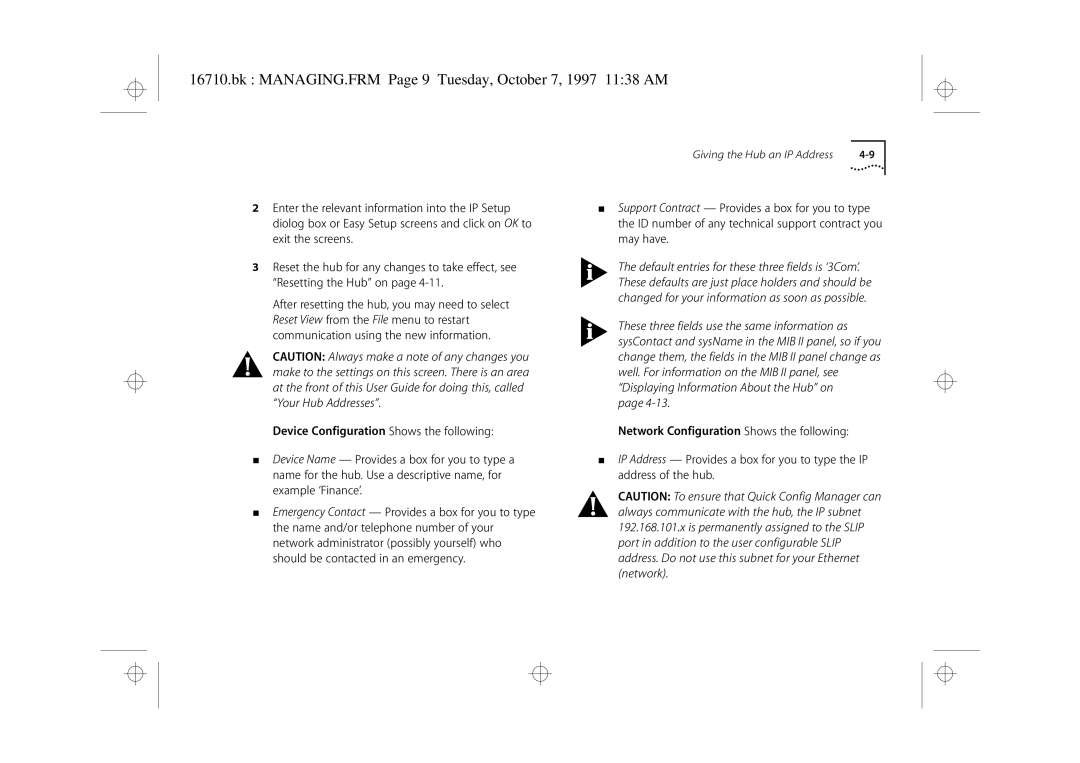 16710.bk : MANAGING.FRM Page 9 Tuesday, October 7, 1997 11:38 AM

Giving the Hub an IP Address 4-9

2 Enter the relevant information into the IP Setup diolog box or Easy Setup screens and click on OK to exit the screens.

3 Reset the hub for any changes to take effect, see "Resetting the Hub" on page 4-11.

After resetting the hub, you may need to select Reset View from the File menu to restart communication using the new information.

CAUTION: Always make a note of any changes you make to the settings on this screen. There is an area at the front of this User Guide for doing this, called "Your Hub Addresses".

Device Configuration Shows the following:

■ Device Name — Provides a box for you to type a name for the hub. Use a descriptive name, for example 'Finance'.

■ Emergency Contact — Provides a box for you to type the name and/or telephone number of your network administrator (possibly yourself) who should be contacted in an emergency.

■ Support Contract — Provides a box for you to type the ID number of any technical support contract you may have.

The default entries for these three fields is '3Com'. These defaults are just place holders and should be changed for your information as soon as possible.

These three fields use the same information as sysContact and sysName in the MIB II panel, so if you change them, the fields in the MIB II panel change as well. For information on the MIB II panel, see "Displaying Information About the Hub" on page 4-13.

Network Configuration Shows the following:

■ IP Address — Provides a box for you to type the IP address of the hub.

CAUTION: To ensure that Quick Config Manager can always communicate with the hub, the IP subnet 192.168.101.x is permanently assigned to the SLIP port in addition to the user configurable SLIP address. Do not use this subnet for your Ethernet (network).